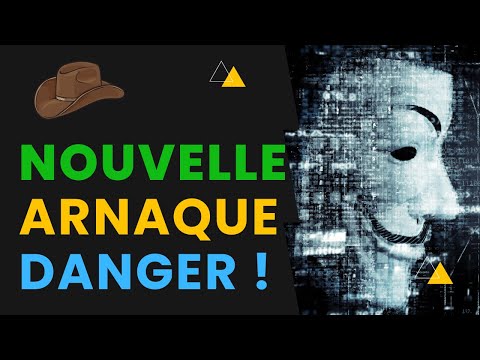 NOUVELLE
ARNAQUE
DANGER !